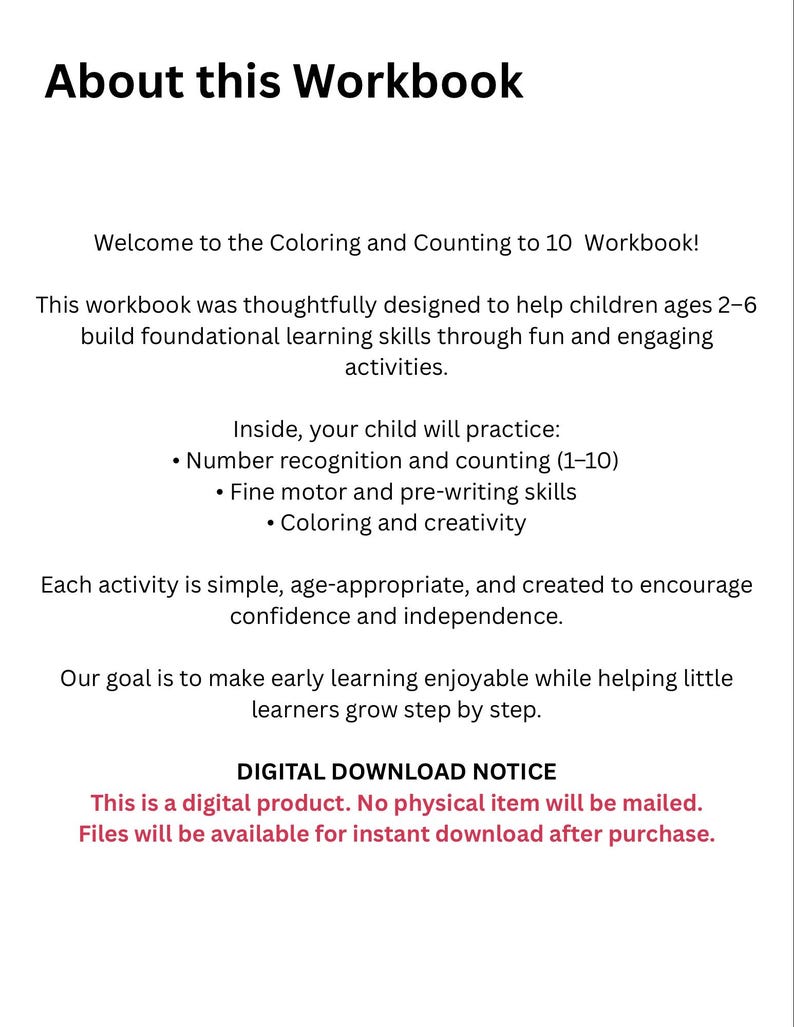 About this Workbook

Welcome to the Coloring and Counting to 10 Workbook!

This workbook was thoughtfully designed to help children ages 2–6 build foundational learning skills through fun and engaging activities.

Inside, your child will practice:
• Number recognition and counting (1–10)
• Fine motor and pre-writing skills
• Coloring and creativity

Each activity is simple, age-appropriate, and created to encourage confidence and independence.

Our goal is to make early learning enjoyable while helping little learners grow step by step.

DIGITAL DOWNLOAD NOTICE
This is a digital product. No physical item will be mailed.
Files will be available for instant download after purchase.